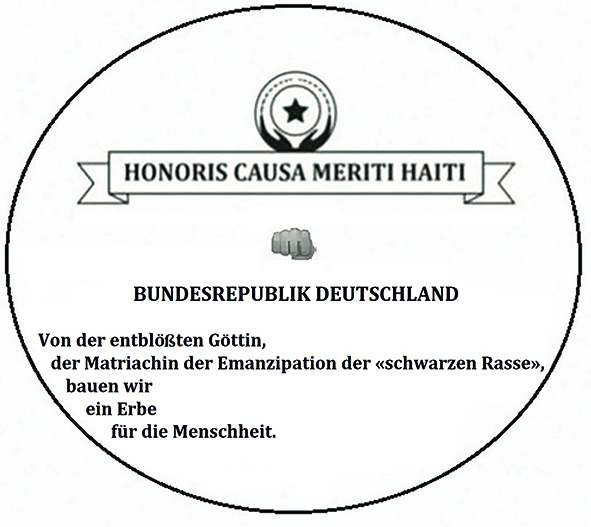 HONORIS CAUSA MERITI HAITI

BUNDESREPUBLIK DEUTSCHLAND

Von der entblößten Göttin,
der Matriachin der Emanzipation der «schwarzen Rasse»,
bauen wir
ein Erbe
für die Menschheit.